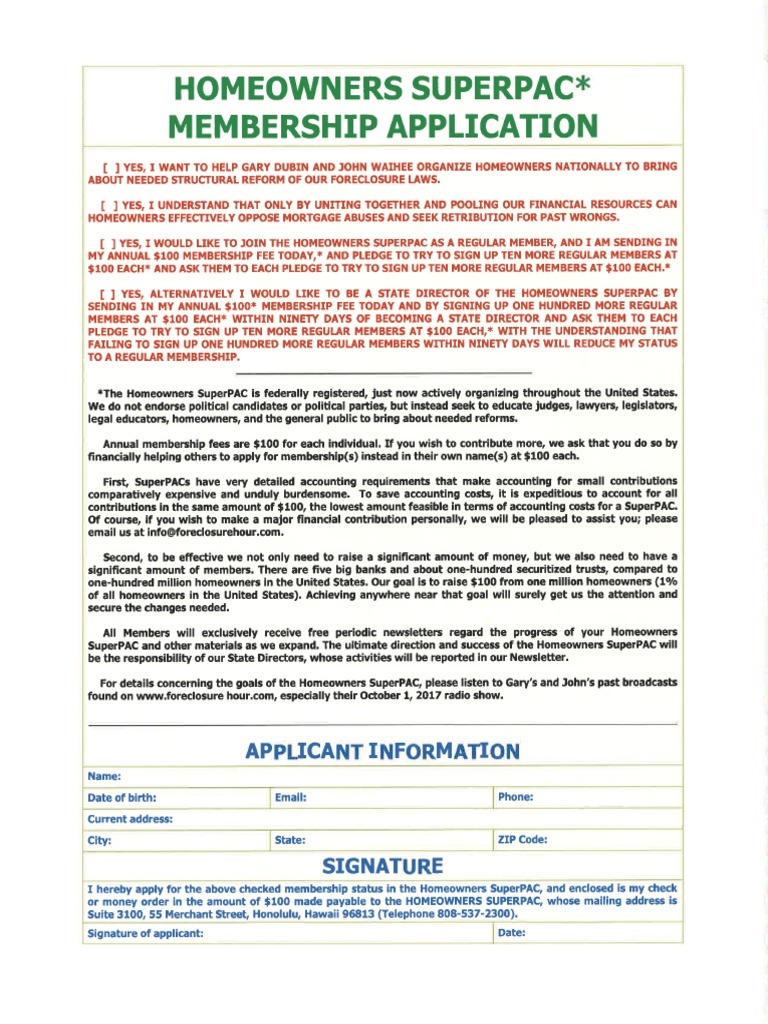 HOMEOWNERS SUPERPAC*
MEMBERSHIP APPLICATION

[ ] YES, I WANT TO HELP GARY DUBIN AND JOHN WAIHEE ORGANIZE HOMEOWNERS NATIONALLY TO BRING ABOUT NEEDED STRUCTURAL REFORM OF OUR FORECLOSURE LAWS.

[ ] YES, I UNDERSTAND THAT ONLY BY UNITING TOGETHER AND POOLING OUR FINANCIAL RESOURCES CAN HOMEOWNERS EFFECTIVELY OPPOSE MORTGAGE ABUSES AND SEEK RETRIBUTION FOR PAST WRONGS.

[ ] YES, I WOULD LIKE TO JOIN THE HOMEOWNERS SUPERPAC AS A REGULAR MEMBER, AND I AM SENDING IN MY ANNUAL $100 MEMBERSHIP FEE TODAY,* AND PLEDGE TO TRY TO SIGN UP TEN MORE REGULAR MEMBERS AT $100 EACH* AND ASK THEM TO EACH PLEDGE TO TRY TO SIGN UP TEN MORE REGULAR MEMBERS AT $100 EACH.*

[ ] YES, ALTERNATIVELY I WOULD LIKE TO BE A STATE DIRECTOR OF THE HOMEOWNERS SUPERPAC BY SENDING IN MY ANNUAL $100* MEMBERSHIP FEE TODAY AND BY SIGNING UP ONE HUNDRED MORE REGULAR MEMBERS AT $100 EACH* WITHIN NINETY DAYS OF BECOMING A STATE DIRECTOR AND ASK THEM TO EACH PLEDGE TO TRY TO SIGN UP TEN MORE REGULAR MEMBERS AT $100 EACH,* WITH THE UNDERSTANDING THAT FAILING TO SIGN UP ONE HUNDRED MORE REGULAR MEMBERS WITHIN NINETY DAYS WILL REDUCE MY STATUS TO A REGULAR MEMBERSHIP.

*The Homeowners SuperPAC is federally registered, just now actively organizing throughout the United States. We do not endorse political candidates or political parties, but instead seek to educate judges, lawyers, legislators, legal educators, homeowners, and the general public to bring about needed reforms.

Annual membership fees are $100 for each individual. If you wish to contribute more, we ask that you do so by financially helping others to apply for membership(s) instead in their own name(s) at $100 each.

First, SuperPACs have very detailed accounting requirements that make accounting for small contributions comparatively expensive and unduly burdensome. To save accounting costs, it is expeditious to account for all contributions in the same amount of $100, the lowest amount feasible in terms of accounting costs for a SuperPAC. Of course, if you wish to make a major financial contribution personally, we will be pleased to assist you; please email us at info@foreclosurehour.com.

Second, to be effective we not only need to raise a significant amount of money, but we also need to have a significant amount of members. There are five big banks and about one-hundred securitized trusts, compared to one-hundred million homeowners in the United States. Our goal is to raise $100 from one million homeowners (1% of all homeowners in the United States). Achieving anywhere near that goal will surely get us the attention and secure the changes needed.

All Members will exclusively receive free periodic newsletters regard the progress of your Homeowners SuperPAC and other materials as we expand. The ultimate direction and success of the Homeowners SuperPAC will be the responsibility of our State Directors, whose activities will be reported in our Newsletter.

For details concerning the goals of the Homeowners SuperPAC, please listen to Gary's and John's past broadcasts found on www.foreclosure hour.com, especially their October 1, 2017 radio show.

APPLICANT INFORMATION

| Name: | | |
|---|---|---|
| Date of birth: | Email: | Phone: |
| Current address: | | |
| City: | State: | ZIP Code: |

SIGNATURE

I hereby apply for the above checked membership status in the Homeowners SuperPAC, and enclosed is my check or money order in the amount of $100 made payable to the HOMEOWNERS SUPERPAC, whose mailing address is Suite 3100, 55 Merchant Street, Honolulu, Hawaii 96813 (Telephone 808-537-2300).

| Signature of applicant: | Date: |
|---|---|